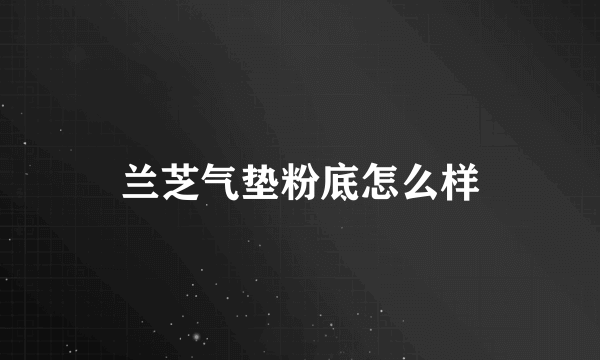 兰芝气垫粉底怎么样